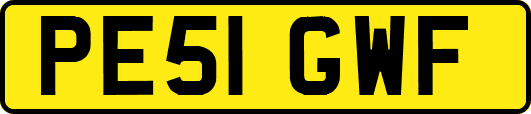 PE51 GWF